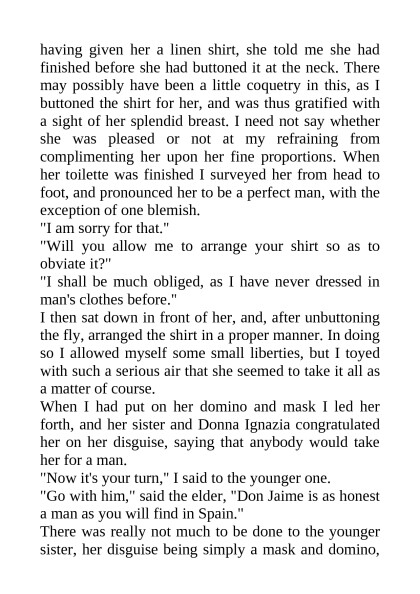 having given her a linen shirt, she told me she had finished before she had buttoned it at the neck. There may possibly have been a little coquetry in this, as I buttoned the shirt for her, and was thus gratified with a sight of her splendid breast. I need not say whether she was pleased or not at my refraining from complimenting her upon her fine proportions. When her toilette was finished I surveyed her from head to foot, and pronounced her to be a perfect man, with the exception of one blemish.
"I am sorry for that."
"Will you allow me to arrange your shirt so as to obviate it?"
"I shall be much obliged, as I have never dressed in man's clothes before."
I then sat down in front of her, and, after unbuttoning the fly, arranged the shirt in a proper manner. In doing so I allowed myself some small liberties, but I toyed with such a serious air that she seemed to take it all as a matter of course.
When I had put on her domino and mask I led her forth, and her sister and Donna Ignazia congratulated her on her disguise, saying that anybody would take her for a man.
"Now it's your turn," I said to the younger one.
"Go with him," said the elder, "Don Jaime is as honest a man as you will find in Spain."
There was really not much to be done to the younger sister, her disguise being simply a mask and domino,